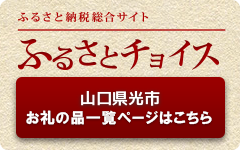 ふるさと納税総合サイト

ふるさとチョイス

山口県光市
お礼の品一覧ページはこちら